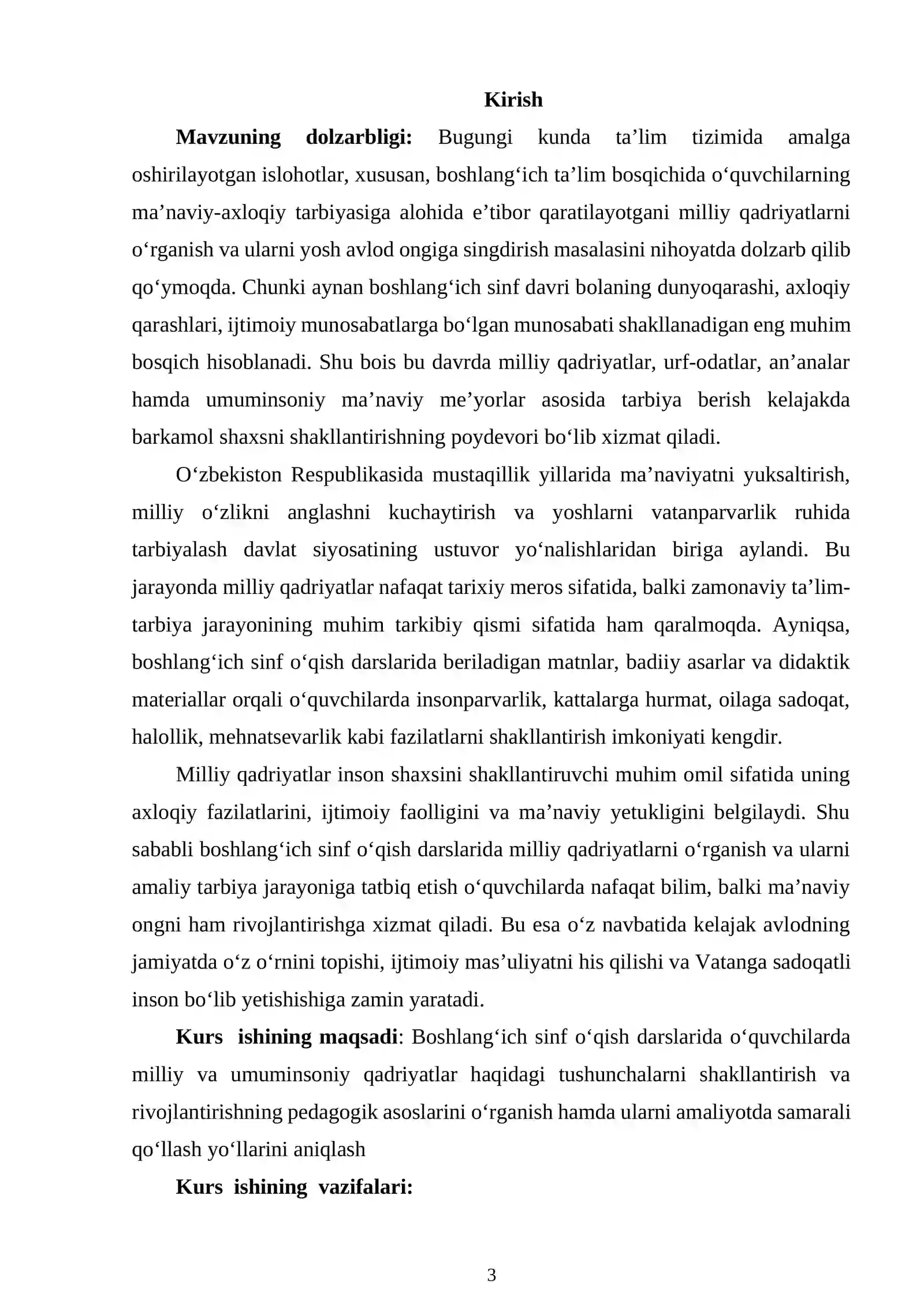 Kirish

Mavzuning dolzarbligi: Bugungi kunda ta'lim tizimida amalga oshirilayotgan islohotlar, xususan, boshlang'ich ta'lim bosqichida o'quvchilarning ma'naviy-axloqiy tarbiyasiga alohida e'tibor qaratilayotgani milliy qadriyatlarni o'rganish va ularni yosh avlod ongiga singdirish masalasini nihoyatda dolzarb qilib qo'ymoqda. Chunki aynan boshlang'ich sinf davri bolaning dunyoqarashi, axloqiy qarashlari, ijtimoiy munosabatlarga bo'lgan munosabati shakllanadigan eng muhim bosqich hisoblanadi. Shu bois bu davrda milliy qadriyatlar, urf-odatlar, an'analar hamda umuminsoniy ma'naviy me'yorlar asosida tarbiya berish kelajakda barkamol shaxsni shakllantirishning poydevori bo'lib xizmat qiladi.

O'zbekiston Respublikasida mustaqillik yillarida ma'naviyatni yuksaltirish, milliy o'zlikni anglashni kuchaytirish va yoshlarni vatanparvarlik ruhida tarbiyalash davlat siyosatining ustuvor yo'nalishlaridan biriga aylandi. Bu jarayonda milliy qadriyatlar nafaqat tarixiy meros sifatida, balki zamonaviy ta'lim-tarbiya jarayonining muhim tarkibiy qismi sifatida ham qaralmoqda. Ayniqsa, boshlang'ich sinf o'qish darslarida beriladigan matnlar, badiiy asarlar va didaktik materiallar orqali o'quvchilarda insonparvarlik, kattalarga hurmat, oilaga sadoqat, halollik, mehnatsevarlik kabi fazilatlarni shakllantirish imkoniyati kengdir.

Milliy qadriyatlar inson shaxsini shakllantiruvchi muhim omil sifatida uning axloqiy fazilatlarini, ijtimoiy faolligini va ma'naviy yetukligini belgilaydi. Shu sababli boshlang'ich sinf o'qish darslarida milliy qadriyatlarni o'rganish va ularni amaliy tarbiya jarayoniga tatbiq etish o'quvchilarda nafaqat bilim, balki ma'naviy ongni ham rivojlantirishga xizmat qiladi. Bu esa o'z navbatida kelajak avlodning jamiyatda o'z o'rnini topishi, ijtimoiy mas'uliyatni his qilishi va Vatanga sadoqatli inson bo'lib yetishishiga zamin yaratadi.

Kurs ishining maqsadi: Boshlang'ich sinf o'qish darslarida o'quvchilarda milliy va umuminsoniy qadriyatlar haqidagi tushunchalarni shakllantirish va rivojlantirishning pedagogik asoslarini o'rganish hamda ularni amaliyotda samarali qo'llash yo'llarini aniqlash

Kurs ishining vazifalari:

3